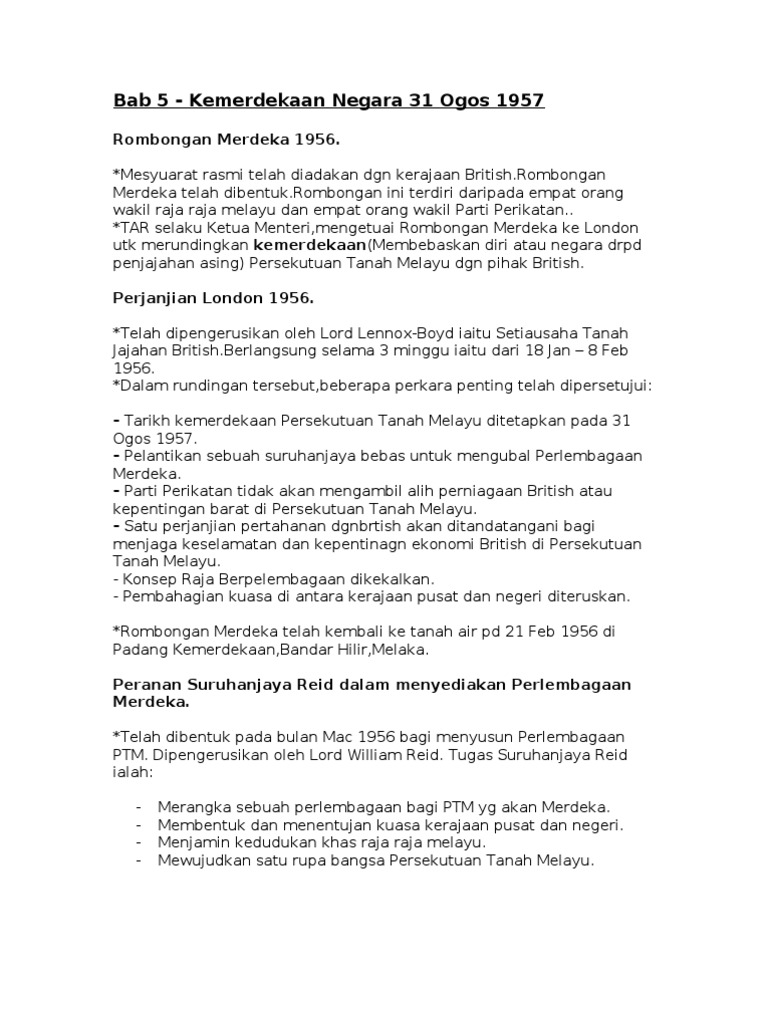 Bab 5 - Kemerdekaan Negara 31 Ogos 1957

Rombongan Merdeka 1956.

*Mesyuarat rasmi telah diadakan dgn kerajaan British.Rombongan Merdeka telah dibentuk.Rombongan ini terdiri daripada empat orang wakil raja raja melayu dan empat orang wakil Parti Perikatan..
*TAR selaku Ketua Menteri,mengetuai Rombongan Merdeka ke London utk merundingkan kemerdekaan(Membebaskan diri atau negara drpd penjajahan asing) Persekutuan Tanah Melayu dgn pihak British.

Perjanjian London 1956.

*Telah dipengerusikan oleh Lord Lennox-Boyd iaitu Setiausaha Tanah Jajahan British.Berlangsung selama 3 minggu iaitu dari 18 Jan – 8 Feb 1956.
*Dalam rundingan tersebut,beberapa perkara penting telah dipersetujui:

- Tarikh kemerdekaan Persekutuan Tanah Melayu ditetapkan pada 31 Ogos 1957.
- Pelantikan sebuah suruhanjaya bebas untuk mengubal Perlembagaan Merdeka.
- Parti Perikatan tidak akan mengambil alih perniagaan British atau kepentingan barat di Persekutuan Tanah Melayu.
- Satu perjanjian pertahanan dgnbrtish akan ditandatangani bagi menjaga keselamatan dan kepentinagn ekonomi British di Persekutuan Tanah Melayu.
- Konsep Raja Berpelembagaan dikekalkan.
- Pembahagian kuasa di antara kerajaan pusat dan negeri diteruskan.

*Rombongan Merdeka telah kembali ke tanah air pd 21 Feb 1956 di Padang Kemerdekaan,Bandar Hilir,Melaka.

Peranan Suruhanjaya Reid dalam menyediakan Perlembagaan Merdeka.

*Telah dibentuk pada bulan Mac 1956 bagi menyusun Perlembagaan PTM. Dipengerusikan oleh Lord William Reid. Tugas Suruhanjaya Reid ialah:

- Merangka sebuah perlembagaan bagi PTM yg akan Merdeka.
- Membentuk dan menentujan kuasa kerajaan pusat dan negeri.
- Menjamin kedudukan khas raja raja melayu.
- Mewujudkan satu rupa bangsa Persekutuan Tanah Melayu.